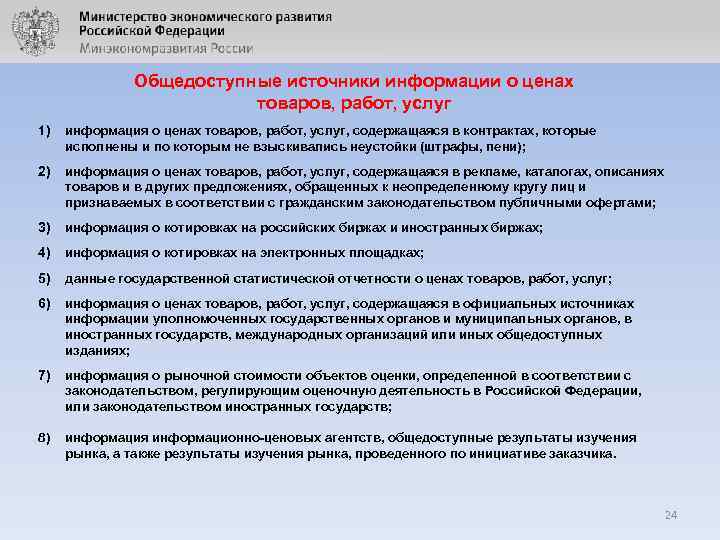 Министерство экономического развития
Российской Федерации
Минэкономразвития России

Общедоступные источники информации о ценах товаров, работ, услуг

1) информация о ценах товаров, работ, услуг, содержащаяся в контрактах, которые исполнены и по которым не взыскивались неустойки (штрафы, пени);

2) информация о ценах товаров, работ, услуг, содержащаяся в рекламе, каталогах, описаниях товаров и в других предложениях, обращенных к неопределенному кругу лиц и признаваемых в соответствии с гражданским законодательством публичными офертами;

3) информация о котировках на российских биржах и иностранных биржах;

4) информация о котировках на электронных площадках;

5) данные государственной статистической отчетности о ценах товаров, работ, услуг;

6) информация о ценах товаров, работ, услуг, содержащаяся в официальных источниках информации уполномоченных государственных органов и муниципальных органов, в иностранных государств, международных организаций или иных общедоступных изданиях;

7) информация о рыночной стоимости объектов оценки, определенной в соответствии с законодательством, регулирующим оценочную деятельность в Российской Федерации, или законодательством иностранных государств;

8) информация информационно-ценовых агентств, общедоступные результаты изучения рынка, а также результаты изучения рынка, проведенного по инициативе заказчика.

24